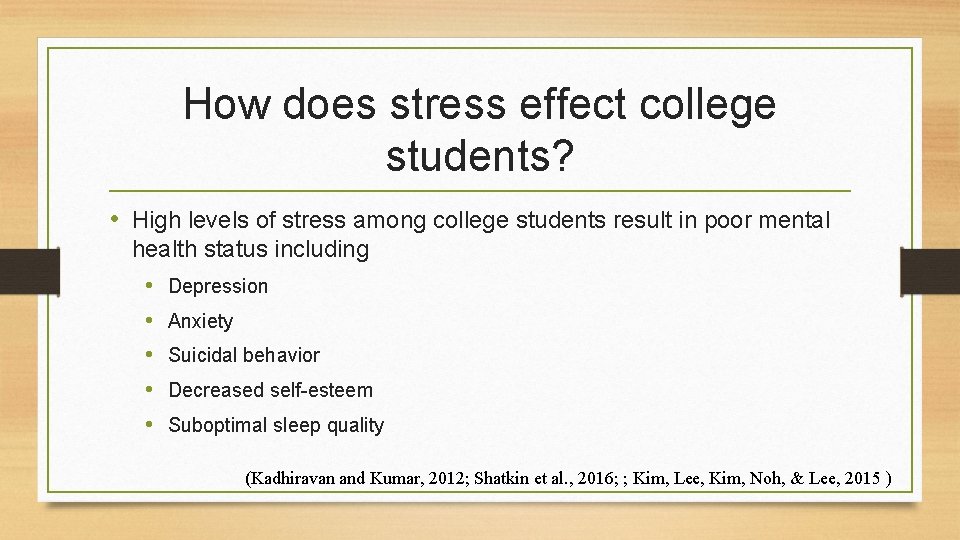 How does stress effect college students?

• High levels of stress among college students result in poor mental health status including

• Depression
• Anxiety
• Suicidal behavior
• Decreased self-esteem
• Suboptimal sleep quality

(Kadhiravan and Kumar, 2012; Shatkin et al., 2016; ; Kim, Lee, Kim, Noh, & Lee, 2015 )